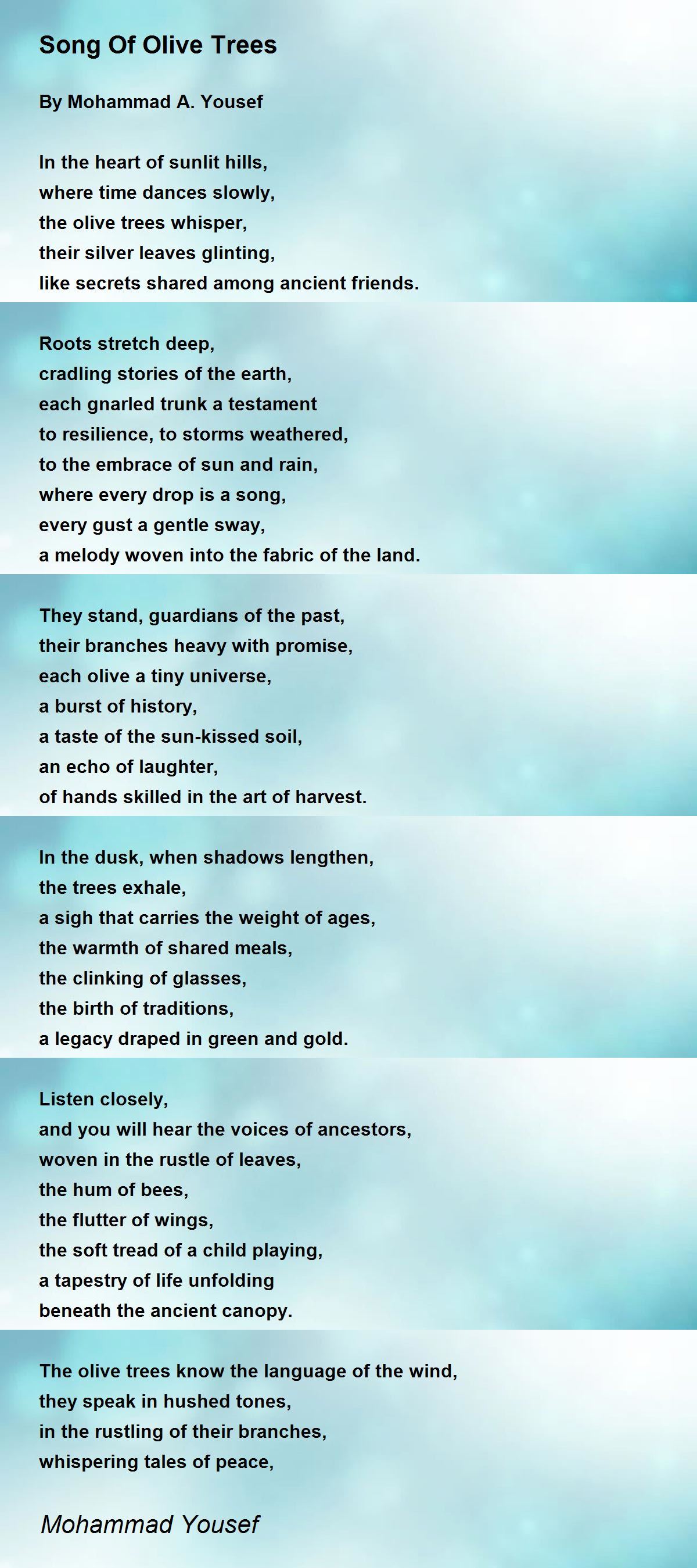 Song Of Olive Trees

By Mohammad A. Yousef

In the heart of sunlit hills,
where time dances slowly,
the olive trees whisper,
their silver leaves glinting,
like secrets shared among ancient friends.

Roots stretch deep,
cradling stories of the earth,
each gnarled trunk a testament
to resilience, to storms weathered,
to the embrace of sun and rain,
where every drop is a song,
every gust a gentle sway,
a melody woven into the fabric of the land.

They stand, guardians of the past,
their branches heavy with promise,
each olive a tiny universe,
a burst of history,
a taste of the sun-kissed soil,
an echo of laughter,
of hands skilled in the art of harvest.

In the dusk, when shadows lengthen,
the trees exhale,
a sigh that carries the weight of ages,
the warmth of shared meals,
the clinking of glasses,
the birth of traditions,
a legacy draped in green and gold.

Listen closely,
and you will hear the voices of ancestors,
woven in the rustle of leaves,
the hum of bees,
the flutter of wings,
the soft tread of a child playing,
a tapestry of life unfolding
beneath the ancient canopy.

The olive trees know the language of the wind,
they speak in hushed tones,
in the rustling of their branches,
whispering tales of peace,

Mohammad Yousef